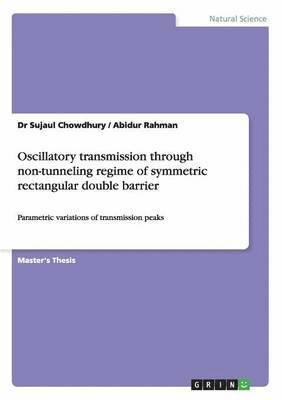 Natural Science

Dr Sujaul Chowdhury / Abidur Rahman

Oscillatory transmission through non-tunneling regime of symmetric rectangular double barrier

Parametric variations of transmission peaks

Master's Thesis

GRIN